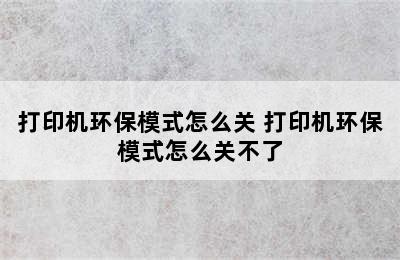 打印机环保模式怎么关 打印机环保模式怎么关不了